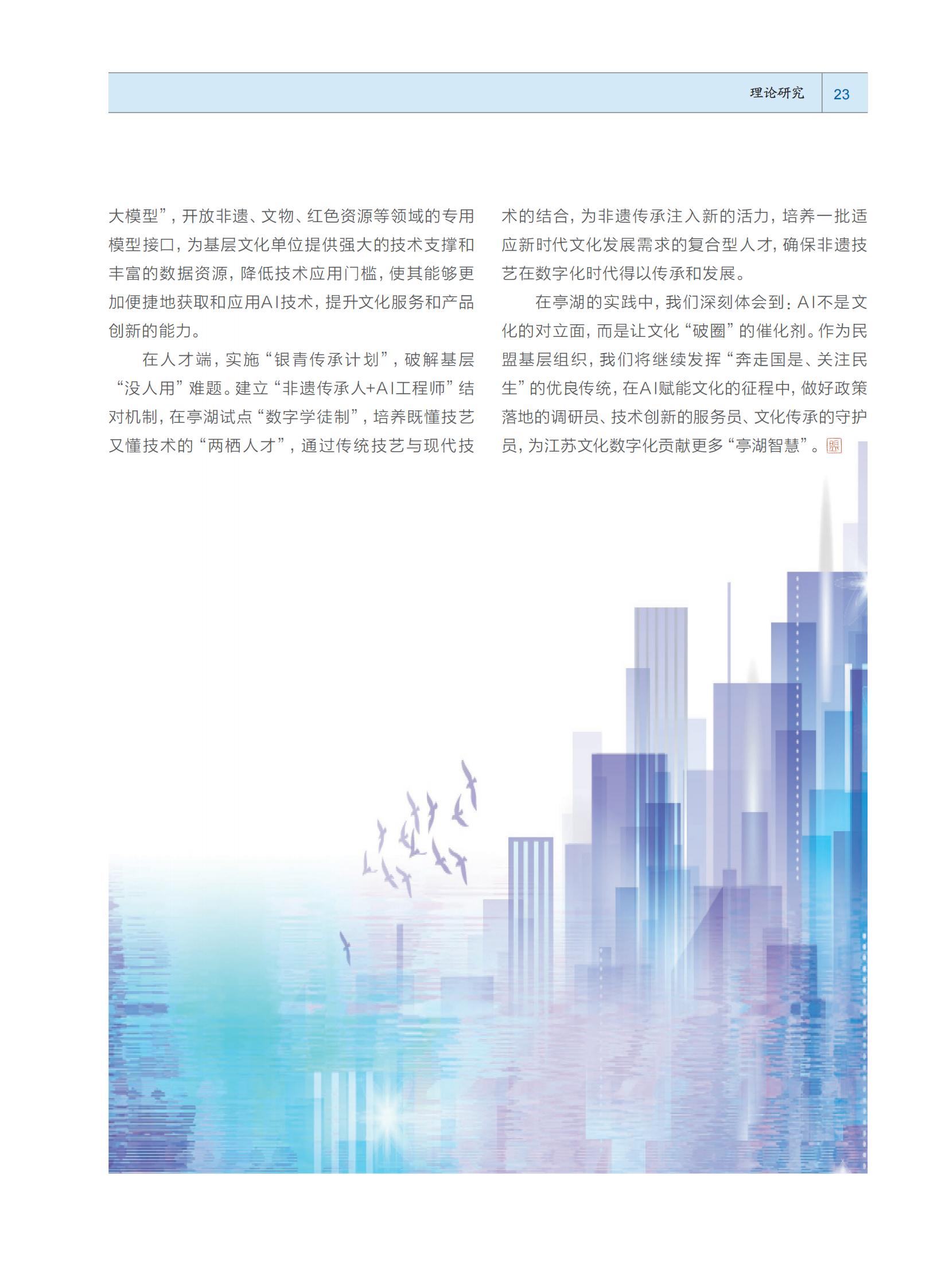 理论研究 23

大模型”，开放非遗、文物、红色资源等领域的专用模型接口，为基层文化单位提供强大的技术支撑和丰富的数据资源，降低技术应用门槛，使其能够更加便捷地获取和应用AI技术，提升文化服务和产品创新的能力。

在人才端，实施“银青传承计划”，破解基层“没人用”难题。建立“非遗传承人+AI工程师”结对机制，在亭湖试点“数字学徒制”，培养既懂技艺又懂技术的“两栖人才”，通过传统技艺与现代技术的结合，为非遗传承注入新的活力，培养一批适应新时代文化发展需求的复合型人才，确保非遗技艺在数字化时代得以传承和发展。

在亭湖的实践中，我们深刻体会到：AI不是文化的对立面，而是让文化“破圈”的催化剂。作为民盟基层组织，我们将继续发挥“奔走国是、关注民生”的优良传统，在AI赋能文化的征程中，做好政策落地的调研员、技术创新的服务员、文化传承的守护员，为江苏文化数字化贡献更多“亭湖智慧”。